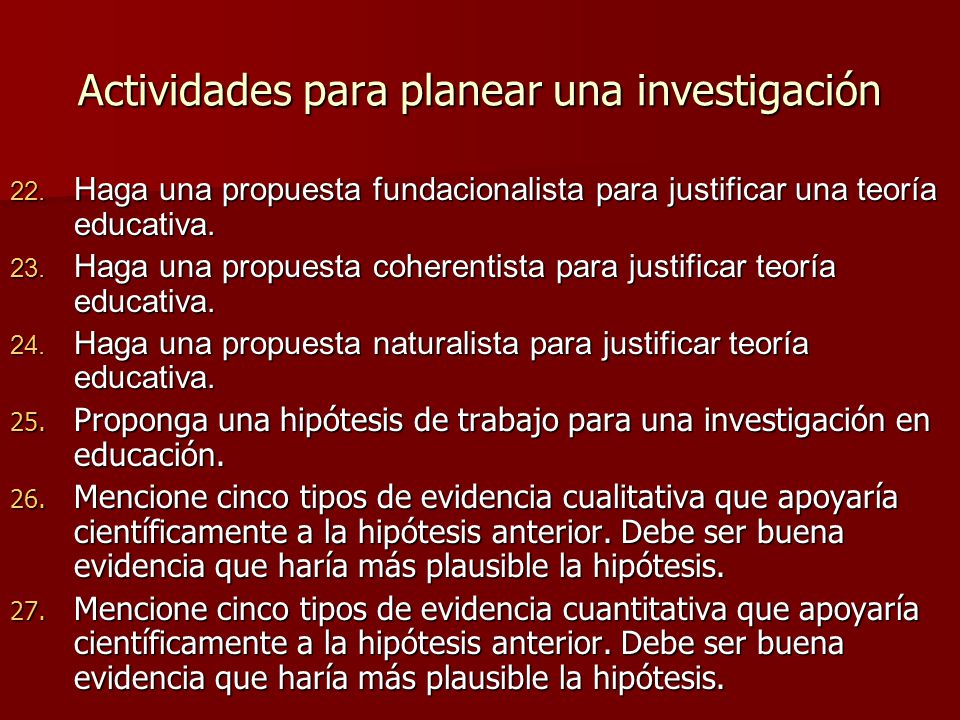 Actividades para planear una investigación

22. Haga una propuesta fundacionalista para justificar una teoría educativa.
23. Haga una propuesta coherentista para justificar teoría educativa.
24. Haga una propuesta naturalista para justificar teoría educativa.
25. Proponga una hipótesis de trabajo para una investigación en educación.
26. Mencione cinco tipos de evidencia cualitativa que apoyaría científicamente a la hipótesis anterior. Debe ser buena evidencia que haría más plausible la hipótesis.
27. Mencione cinco tipos de evidencia cuantitativa que apoyaría científicamente a la hipótesis anterior. Debe ser buena evidencia que haría más plausible la hipótesis.